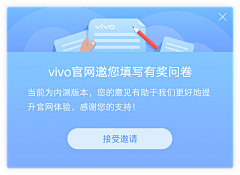 vivo

vivo官网邀您填写有奖问卷

当前为内测版本，您的意见有助于我们更好地提升官网体验，感谢您的支持！

接受邀请